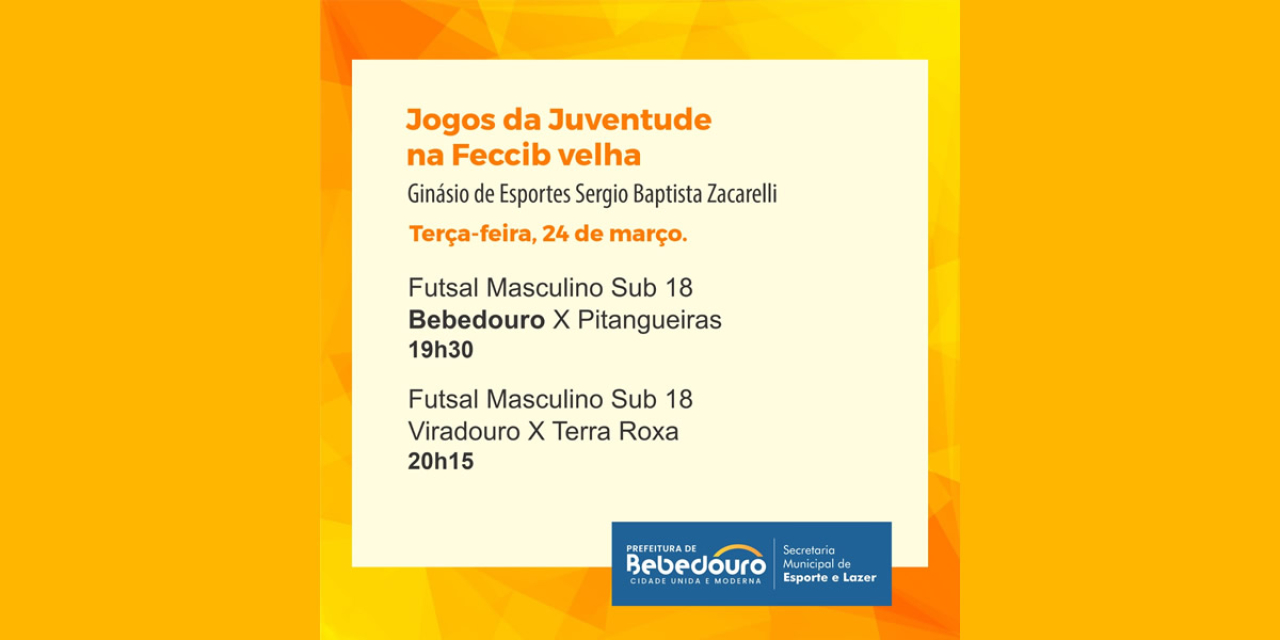 Jogos da Juventude
na Feccib velha

Ginásio de Esportes Sergio Baptista Zacarelli

Terça-feira, 24 de março.

Futsal Masculino Sub 18
Bebedouro X Pitangueiras
19h30

Futsal Masculino Sub 18
Viradouro X Terra Roxa
20h15

PREFEITURA DE
Bebedouro
CIDADE UNIDA E MODERNA

Secretaria
Municipal de
Esporte e Lazer